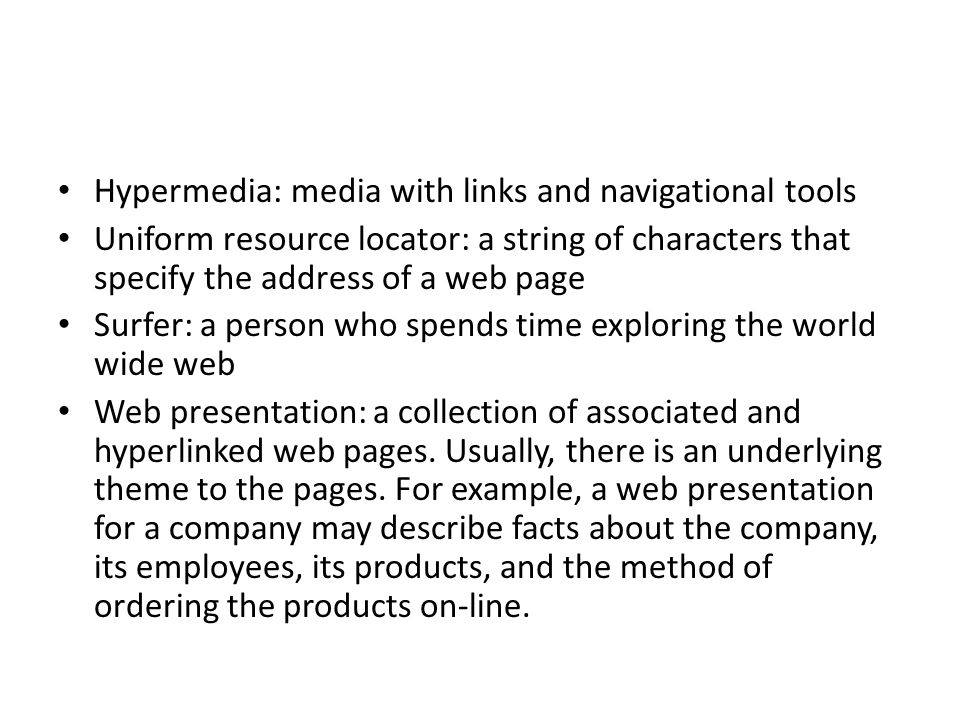 • Hypermedia: media with links and navigational tools
• Uniform resource locator: a string of characters that specify the address of a web page
• Surfer: a person who spends time exploring the world wide web
• Web presentation: a collection of associated and hyperlinked web pages. Usually, there is an underlying theme to the pages. For example, a web presentation for a company may describe facts about the company, its employees, its products, and the method of ordering the products on-line.